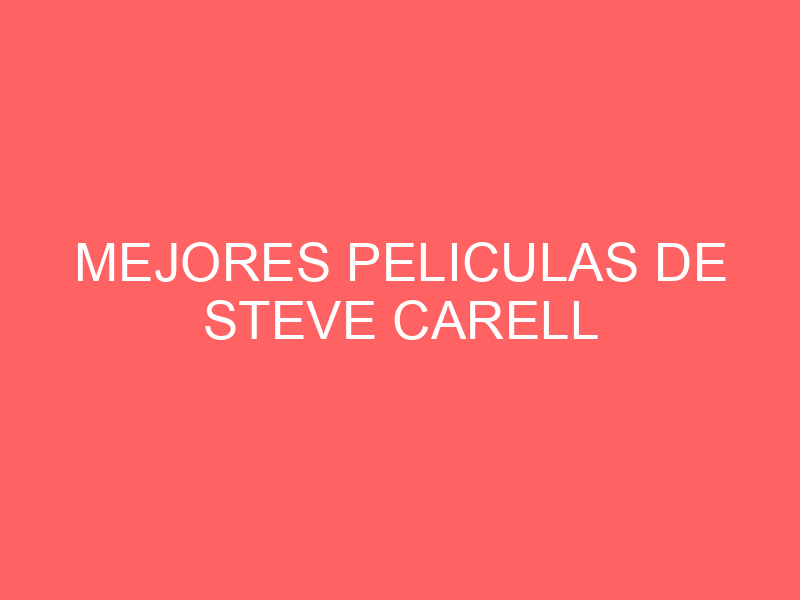 MEJORES PELICULAS DE STEVE CARELL